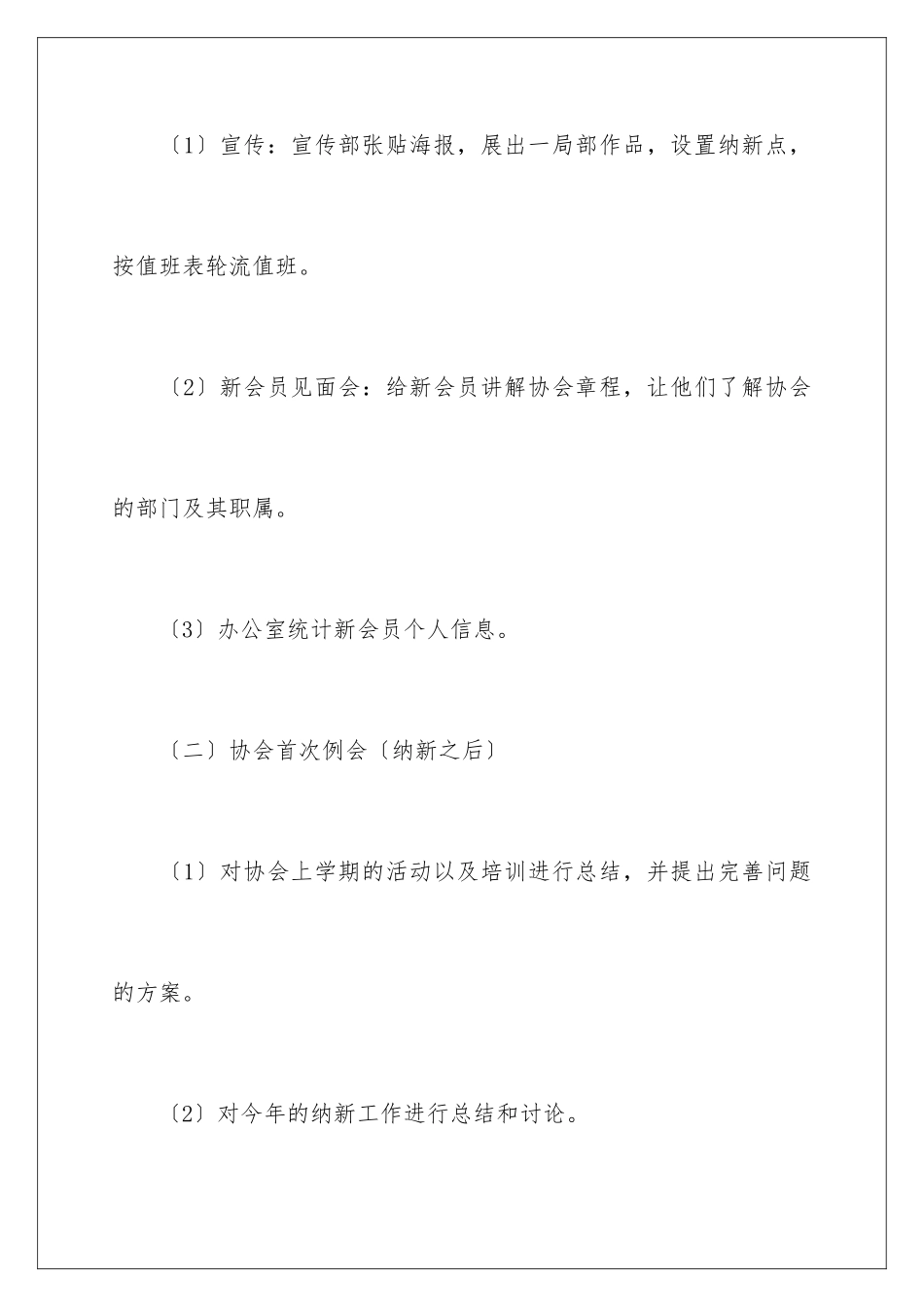 〔1〕宣传：宣传部张贴海报，展出一局部作品，设置纳新点，按值班表轮流值班。

〔2〕新会员见面会：给新会员讲解协会章程，让他们了解协会的部门及其职属。

〔3〕办公室统计新会员个人信息。

〔二〕协会首次例会〔纳新之后〕

〔1〕对协会上学期的活动以及培训进行总结，并提出完善问题的方案。

〔2〕对今年的纳新工作进行总结和讨论。